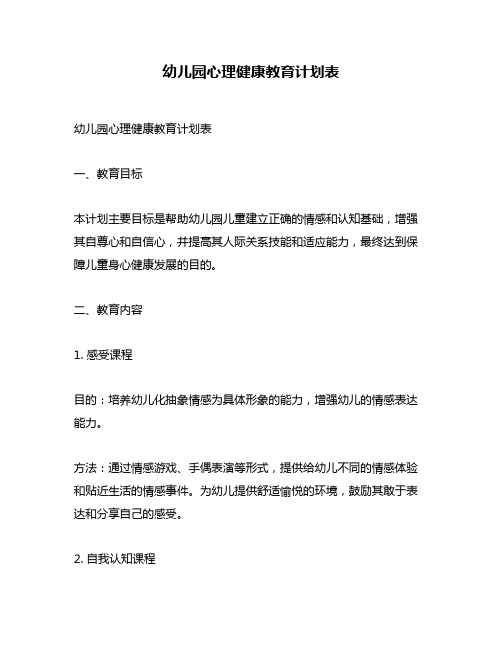 幼儿园心理健康教育计划表

幼儿园心理健康教育计划表

一、教育目标

本计划主要目标是帮助幼儿园儿童建立正确的情感和认知基础，增强其自尊心和自信心，并提高其人际关系技能和适应能力，最终达到保障儿童身心健康发展的目的。

二、教育内容

1. 感受课程

目的：培养幼儿化抽象情感为具体形象的能力，增强幼儿的情感表达能力。

方法：通过情感游戏、手偶表演等形式，提供给幼儿不同的情感体验和贴近生活的情感事件。为幼儿提供舒适愉悦的环境，鼓励其敢于表达和分享自己的感受。

2. 自我认知课程